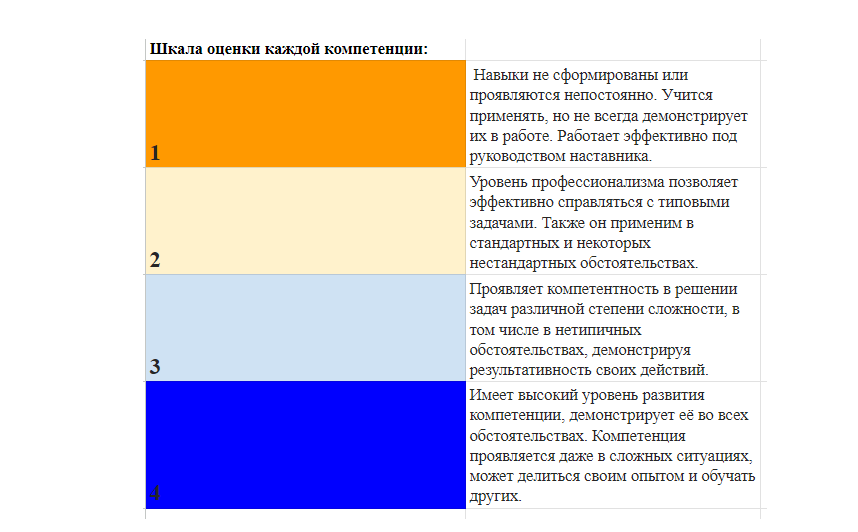 | Шкала оценки каждой компетенции: | |
|---|---|
| 1 | Навыки не сформированы или проявляются непостоянно. Учится применять, но не всегда демонстрирует их в работе. Работает эффективно под руководством наставника. |
| 2 | Уровень профессионализма позволяет эффективно справляться с типовыми задачами. Также он применим в стандартных и некоторых нестандартных обстоятельствах. |
| 3 | Проявляет компетентность в решении задач различной степени сложности, в том числе в нетипичных обстоятельствах, демонстрируя результативность своих действий. |
| 4 | Имеет высокий уровень развития компетенции, демонстрирует её во всех обстоятельствах. Компетенция проявляется даже в сложных ситуациях, может делиться своим опытом и обучать других. |